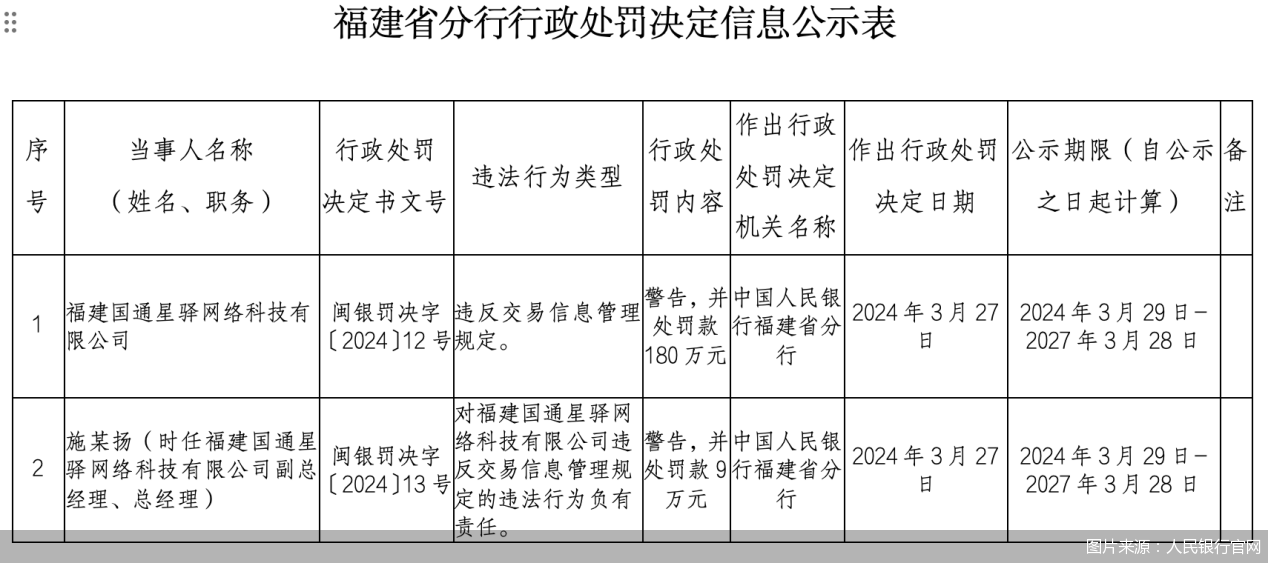 福建省分行行政处罚决定信息公示表

| 序号 | 当事人名称（姓名、职务） | 行政处罚决定书文号 | 违法行为类型 | 行政处罚内容 | 作出行政处罚决定机关名称 | 作出行政处罚决定日期 | 公示期限（自公示之日起计算） | 备注 |
|---|---|---|---|---|---|---|---|---|
| 1 | 福建国通星驿网络科技有限公司 | 闽银罚决字〔2024〕12号 | 违反交易信息管理规定。 | 警告，并处罚款180万元 | 中国人民银行福建省分行 | 2024年3月27日 | 2024年3月29日—2027年3月28日 | |
| 2 | 施某扬（时任福建国通星驿网络科技有限公司副总经理、总经理） | 闽银罚决字〔2024〕13号 | 对福建国通星驿网络科技有限公司违反交易信息管理规定的违法行为负有责任。 | 警告，并处罚款9万元 | 中国人民银行福建省分行 | 2024年3月27日 | 2024年3月29日—2027年3月28日 | |

图片来源：人民银行官网